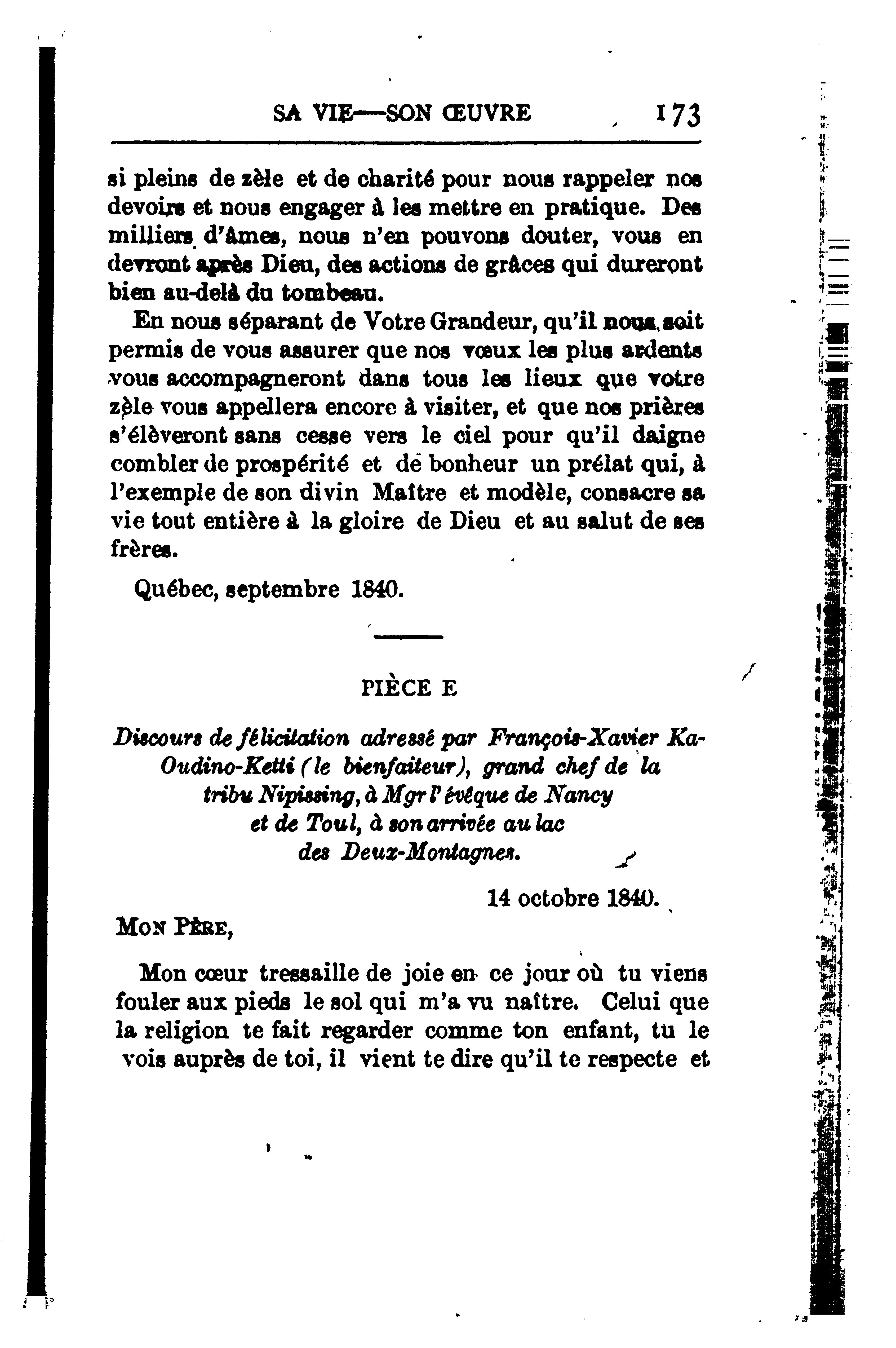 SA VIE—SON ŒUVRE 173

si pleins de zèle et de charité pour nous rappeler nos devoirs et nous engager à les mettre en pratique. Des milliers d'âmes, nous n'en pouvons douter, vous en devront après Dieu, des actions de grâces qui dureront bien au-delà du tombeau.

En nous séparant de Votre Grandeur, qu'il nous soit permis de vous assurer que nos vœux les plus ardents vous accompagneront dans tous les lieux que votre zèle vous appellera encore à visiter, et que nos prières s'élèveront sans cesse vers le ciel pour qu'il daigne combler de prospérité et de bonheur un prélat qui, à l'exemple de son divin Maître et modèle, consacre sa vie tout entière à la gloire de Dieu et au salut de ses frères.

Québec, septembre 1840.

PIÈCE E

Discours de félicitation adressé par François-Xavier Ka-Oudino-Ketti (le bienfaiteur), grand chef de la tribu Nipissing, à Mgr l'évêque de Nancy et de Toul, à son arrivée au lac des Deux-Montagnes.

14 octobre 1840.

MON PÈRE,

Mon cœur tressaille de joie en ce jour où tu viens fouler aux pieds le sol qui m'a vu naître. Celui que la religion te fait regarder comme ton enfant, tu le vois auprès de toi, il vient te dire qu'il te respecte et